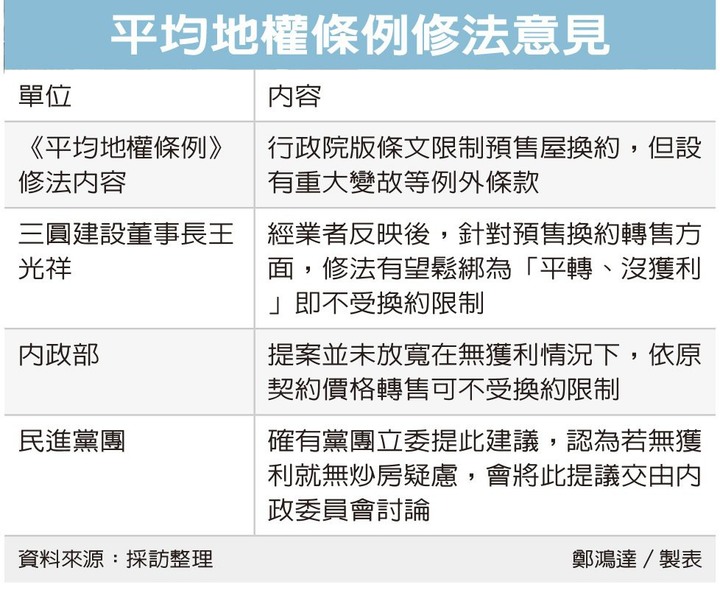 平均地權條例修法意見

| 單位 | 內容 |
|---|---|
| 《平均地權條例》修法內容 | 行政院版條文限制預售屋換約，但設有重大變故等例外條款 |
| 三圓建設董事長王光祥 | 經業者反映後，針對預售換約轉售方面，修法有望鬆綁為「平轉、沒獲利」即不受換約限制 |
| 內政部 | 提案並未放寬在無獲利情況下，依原契約價格轉售可不受換約限制 |
| 民進黨團 | 確有黨團立委提此建議，認為若無獲利就無炒房疑慮，會將此提議交由內政委員會討論 |

資料來源：採訪整理

鄭鴻達／製表